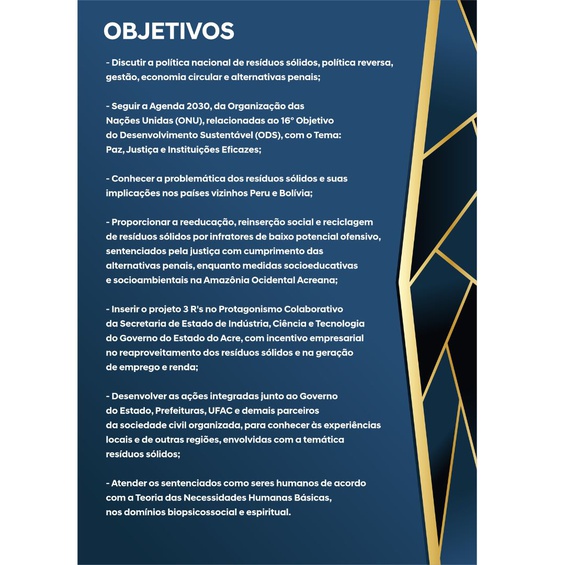 OBJETIVOS

- Discutir a política nacional de resíduos sólidos, política reversa, gestão, economia circular e alternativas penais;

- Seguir a Agenda 2030, da Organização das Nações Unidas (ONU), relacionadas ao 16° Objetivo do Desenvolvimento Sustentável (ODS), com o Tema: Paz, Justiça e Instituições Eficazes;

- Conhecer a problemática dos resíduos sólidos e suas implicações nos países vizinhos Peru e Bolívia;

- Proporcionar a reeducação, reinserção social e reciclagem de resíduos sólidos por infratores de baixo potencial ofensivo, sentenciados pela justiça com cumprimento das alternativas penais, enquanto medidas socioeducativas e socioambientais na Amazônia Ocidental Acreana;

- Inserir o projeto 3 R's no Protagonismo Colaborativo da Secretaria de Estado de Indústria, Ciência e Tecnologia do Governo do Estado do Acre, com incentivo empresarial no reaproveitamento dos resíduos sólidos e na geração de emprego e renda;

- Desenvolver as ações integradas junto ao Governo do Estado, Prefeituras, UFAC e demais parceiros da sociedade civil organizada, para conhecer às experiências locais e de outras regiões, envolvidas com a temática resíduos sólidos;

- Atender os sentenciados como seres humanos de acordo com a Teoria das Necessidades Humanas Básicas, nos domínios biopsicossocial e espiritual.